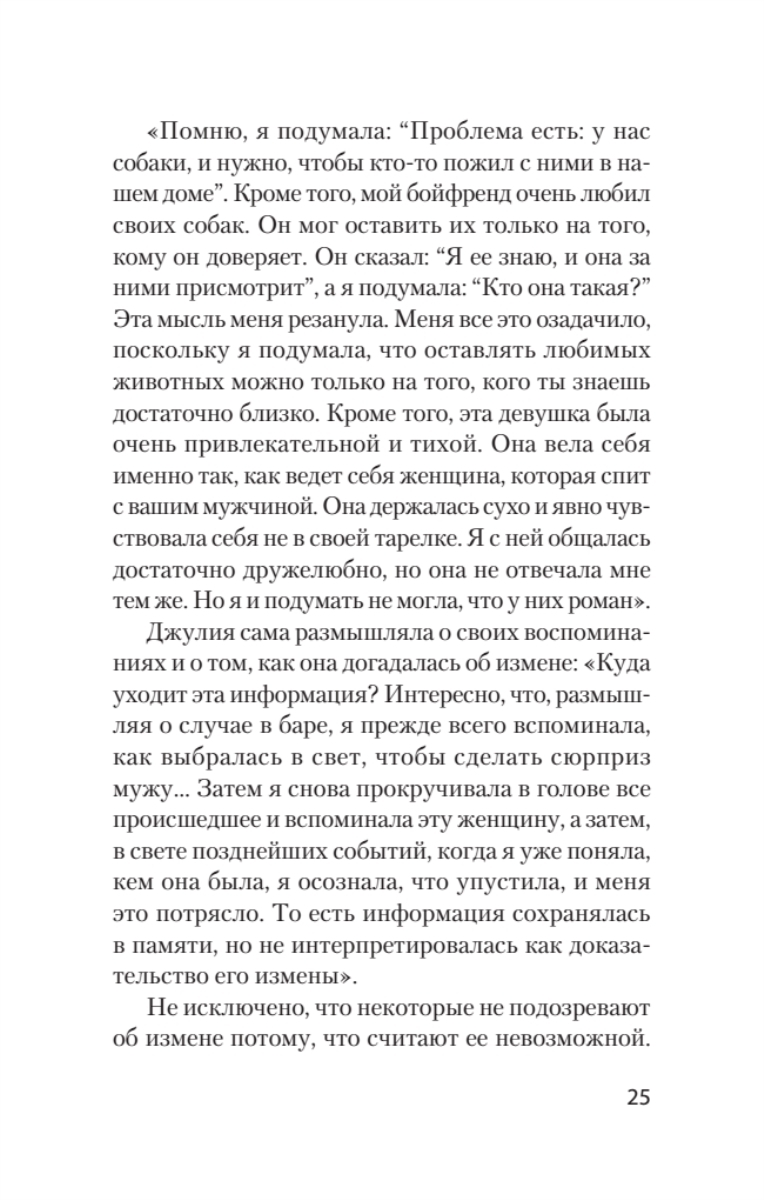 «Помню, я подумала: “Проблема есть: у нас собаки, и нужно, чтобы кто-то пожил с ними в нашем доме”. Кроме того, мой бойфренд очень любил своих собак. Он мог оставить их только на того, кому он доверяет. Он сказал: “Я ее знаю, и она за ними присмотрит”, а я подумала: “Кто она такая?” Эта мысль меня резанула. Меня все это озадачило, поскольку я подумала, что оставлять любимых животных можно только на того, кого ты знаешь достаточно близко. Кроме того, эта девушка была очень привлекательной и тихой. Она вела себя именно так, как ведет себя женщина, которая спит с вашим мужчиной. Она держалась сухо и явно чувствовала себя не в своей тарелке. Я с ней общалась достаточно дружелюбно, но она не отвечала мне тем же. Но я и подумать не могла, что у них роман».

Джулия сама размышляла о своих воспоминаниях и о том, как она догадалась об измене: «Куда уходит эта информация? Интересно, что, размышляя о случае в баре, я прежде всего вспоминала, как выбралась в свет, чтобы сделать сюрприз мужу... Затем я снова прокручивала в голове все происшедшее и вспоминала эту женщину, а затем, в свете позднейших событий, когда я уже поняла, кем она была, я осознала, что упустила, и меня это потрясло. То есть информация сохранялась в памяти, но не интерпретировалась как доказательство его измены».

Не исключено, что некоторые не подозревают об измене потому, что считают ее невозможной.

25